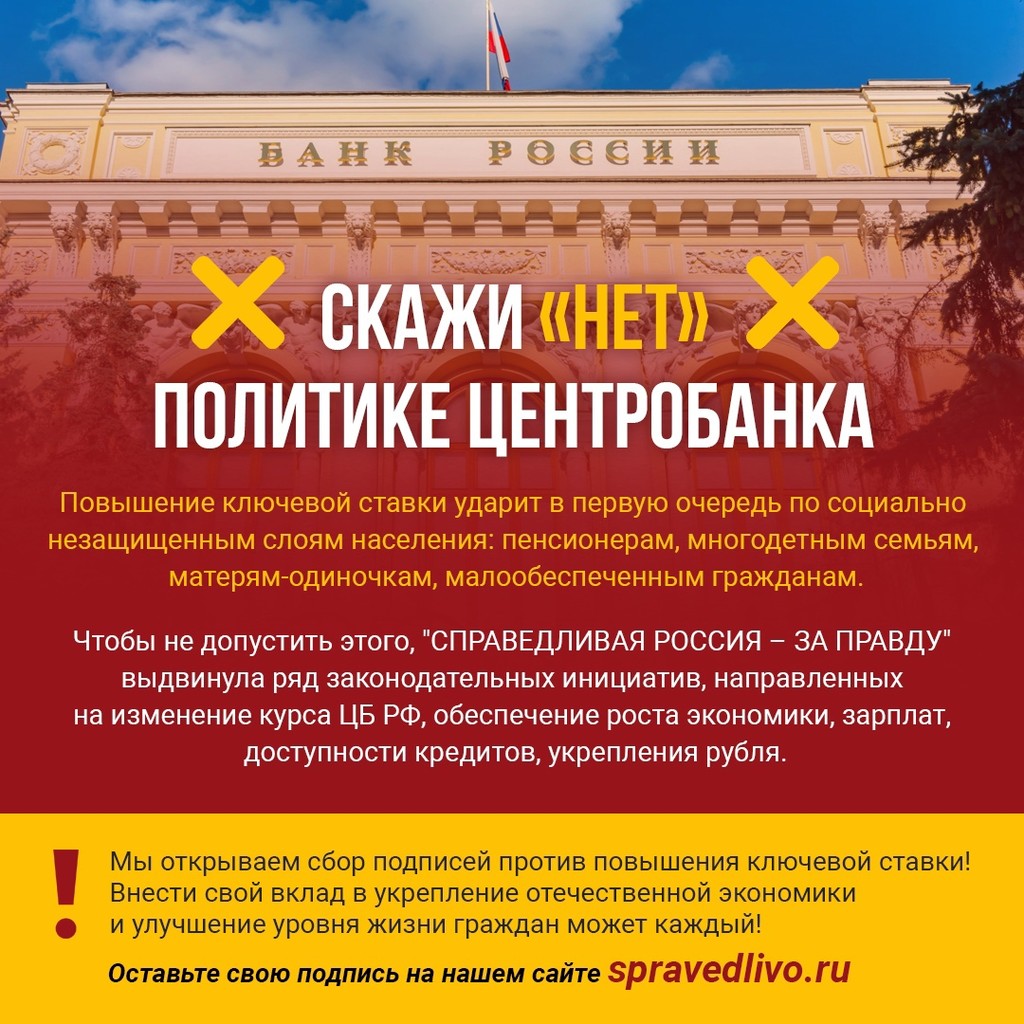 БАНК РОССИИ

СКАЖИ «НЕТ»
ПОЛИТИКЕ ЦЕНТРОБАНКА

Повышение ключевой ставки ударит в первую очередь по социально незащищенным слоям населения: пенсионерам, многодетным семьям, матерям-одиночкам, малообеспеченным гражданам.

Чтобы не допустить этого, "СПРАВЕДЛИВАЯ РОССИЯ – ЗА ПРАВДУ" выдвинула ряд законодательных инициатив, направленных на изменение курса ЦБ РФ, обеспечение роста экономики, зарплат, доступности кредитов, укрепления рубля.

!

Мы открываем сбор подписей против повышения ключевой ставки! Внести свой вклад в укрепление отечественной экономики и улучшение уровня жизни граждан может каждый!

Оставьте свою подпись на нашем сайте spravedlivo.ru